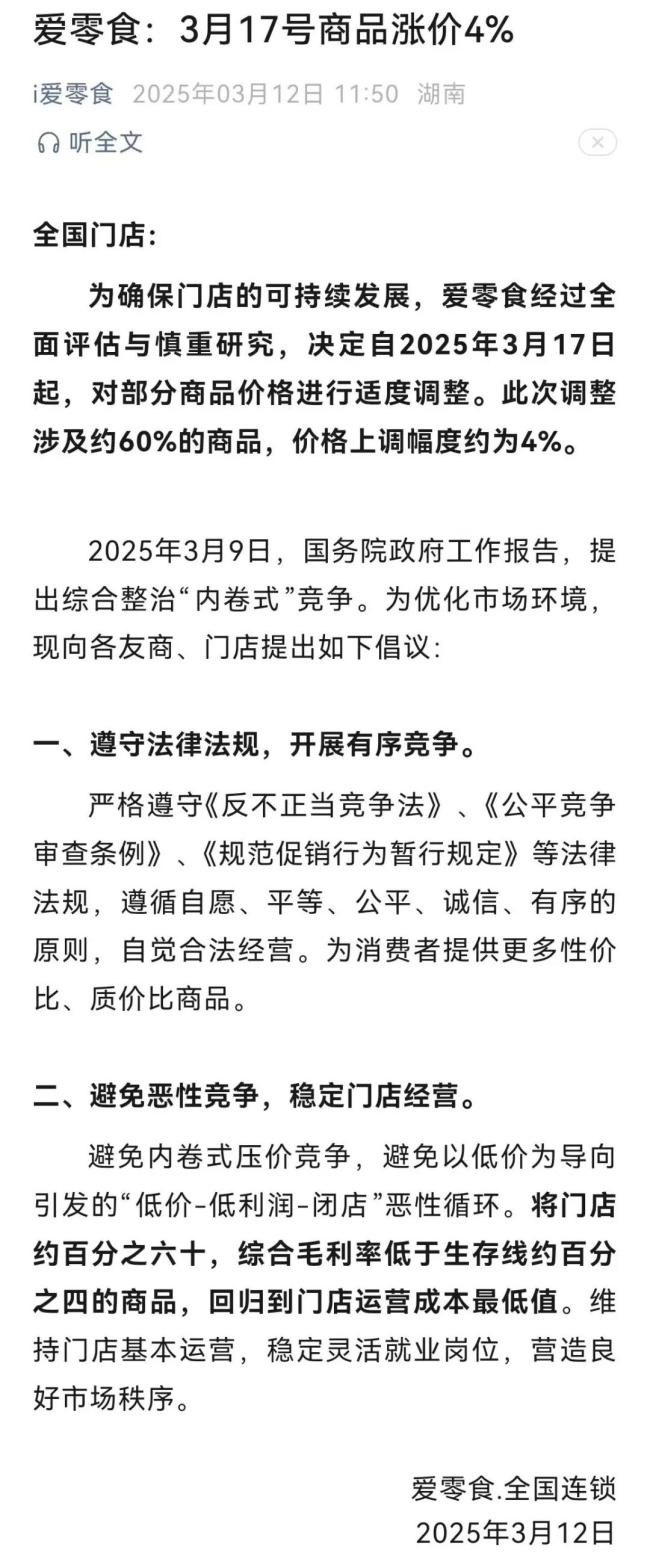 爱零食：3月17号商品涨价4%

i爱零食 2025年03月12日 11:50 湖南

听全文

全国门店：

为确保门店的可持续发展，爱零食经过全面评估与慎重研究，决定自2025年3月17日起，对部分商品价格进行适度调整。此次调整涉及约60%的商品，价格上调幅度约为4%。

2025年3月9日，国务院政府工作报告，提出综合整治“内卷式”竞争。为优化市场环境，现向各友商、门店提出如下倡议：

一、遵守法律法规，开展有序竞争。

严格遵守《反不正当竞争法》、《公平竞争审查条例》、《规范促销行为暂行规定》等法律法规，遵循自愿、平等、公平、诚信、有序的原则，自觉合法经营。为消费者提供更多性价比、质价比商品。

二、避免恶性竞争，稳定门店经营。

避免内卷式压价竞争，避免以低价为导向引发的“低价-低利润-闭店”恶性循环。将门店约百分之六十，综合毛利率低于生存线约百分之四的商品，回归到门店运营成本最低值。维持门店基本运营，稳定灵活就业岗位，营造良好市场秩序。

爱零食.全国连锁
2025年3月12日